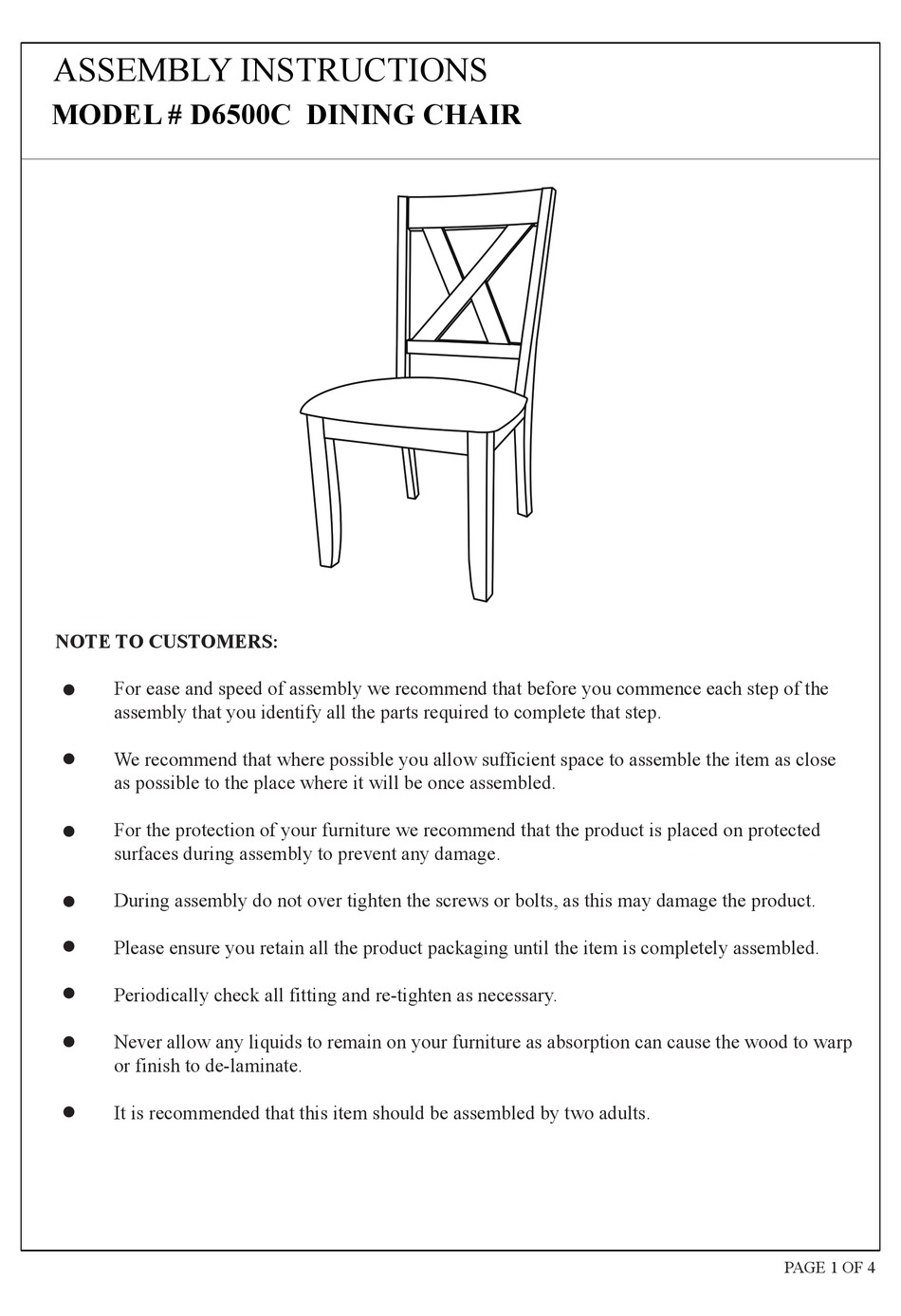 ASSEMBLY INSTRUCTIONS
MODEL # D6500C DINING CHAIR

NOTE TO CUSTOMERS:

● For ease and speed of assembly we recommend that before you commence each step of the assembly that you identify all the parts required to complete that step.

● We recommend that where possible you allow sufficient space to assemble the item as close as possible to the place where it will be once assembled.

● For the protection of your furniture we recommend that the product is placed on protected surfaces during assembly to prevent any damage.

● During assembly do not over tighten the screws or bolts, as this may damage the product.

● Please ensure you retain all the product packaging until the item is completely assembled.

● Periodically check all fitting and re-tighten as necessary.

● Never allow any liquids to remain on your furniture as absorption can cause the wood to warp or finish to de-laminate.

● It is recommended that this item should be assembled by two adults.

PAGE 1 OF 4